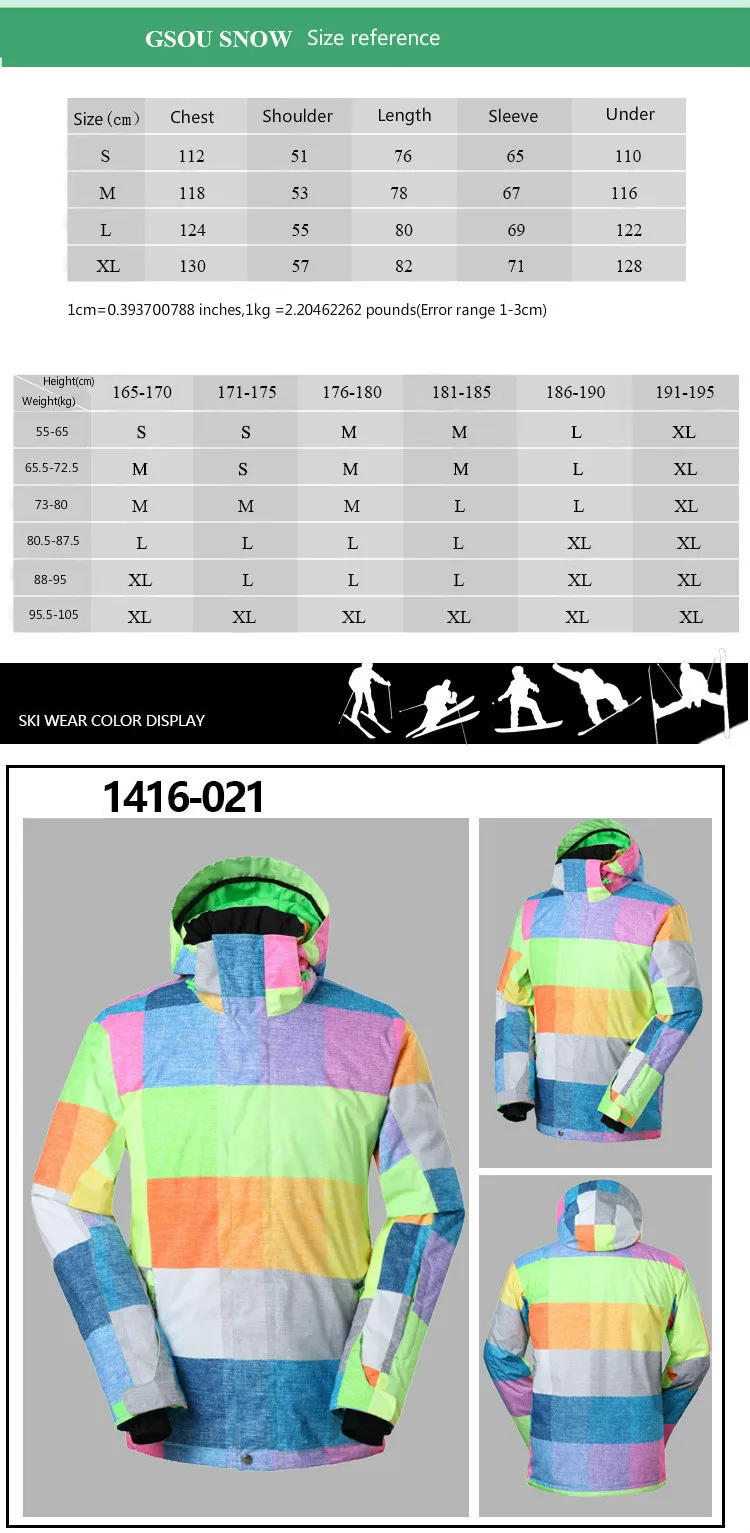 GSOU SNOW Size reference

| Size（cm） | Chest | Shoulder | Length | Sleeve | Under |
|---|---|---|---|---|---|
| S | 112 | 51 | 76 | 65 | 110 |
| M | 118 | 53 | 78 | 67 | 116 |
| L | 124 | 55 | 80 | 69 | 122 |
| XL | 130 | 57 | 82 | 71 | 128 |

1cm=0.393700788 inches,1kg =2.20462262 pounds(Error range 1-3cm)

| Height(cm) Weight(kg) | 165-170 | 171-175 | 176-180 | 181-185 | 186-190 | 191-195 |
|---|---|---|---|---|---|---|
| 55-65 | S | S | M | M | L | XL |
| 65.5-72.5 | M | S | M | M | L | XL |
| 73-80 | M | M | M | L | L | XL |
| 80.5-87.5 | L | L | L | L | XL | XL |
| 88-95 | XL | L | L | L | XL | XL |
| 95.5-105 | XL | XL | XL | XL | XL | XL |

SKI WEAR COLOR DISPLAY

1416-021